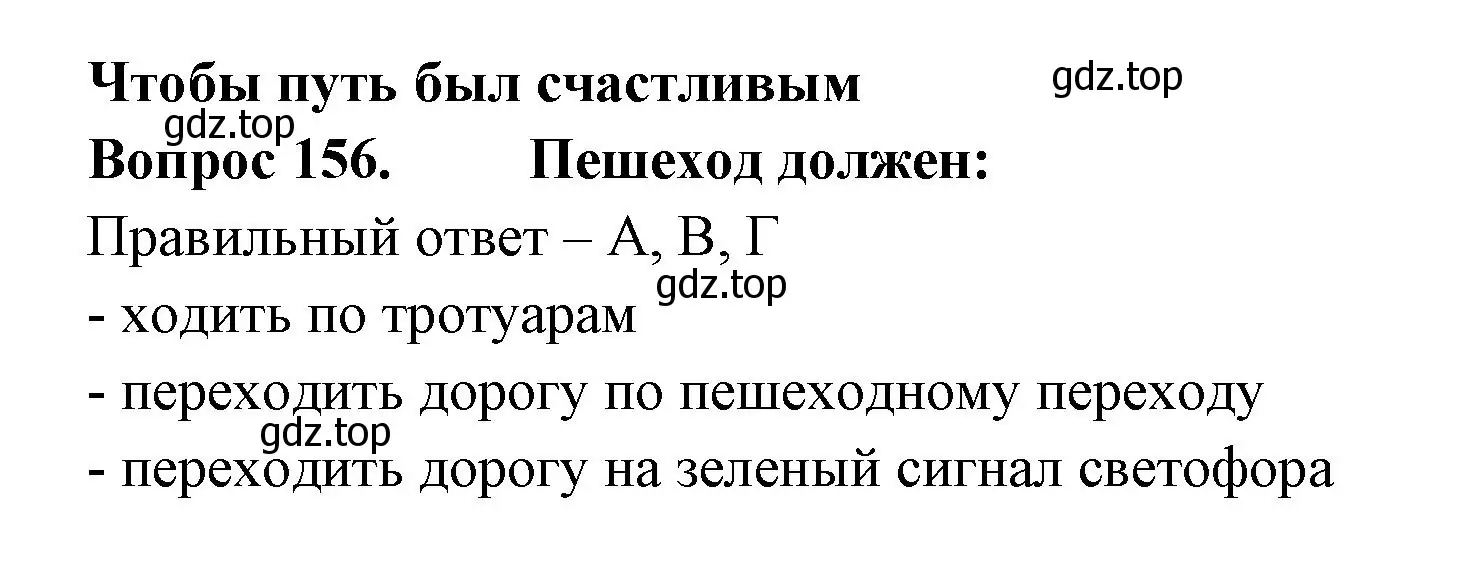 Чтобы путь был счастливым

gdz.top

gdz.top

Вопрос 156. Пешеход должен:

Правильный ответ – А, В, Г

gdz.top

- ходить по тротуарам

- переходить дорогу по пешеходному переходу

gdz.top

- переходить дорогу на зеленый сигнал светофора